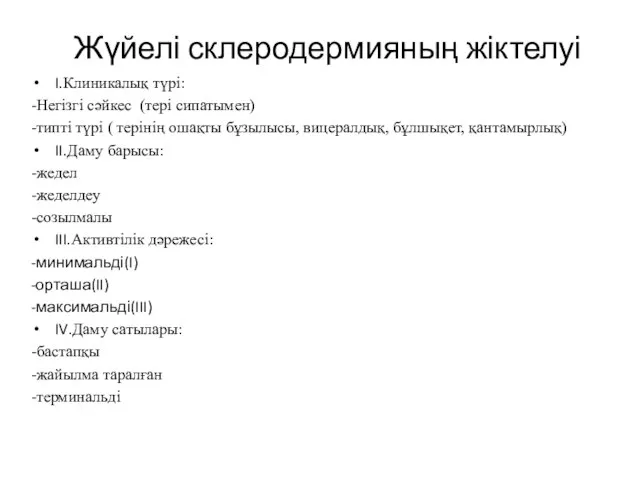 Жүйелі склеродермияның жіктелуі

• I.Клиникалық түрі:
-Негізгі сәйкес (тері сипатымен)
-типті түрі ( терінің ошақты бұзылысы, вицералдық, бұлшықет, қантамырлық)

• II.Даму барысы:
-жедел
-жеделдеу
-созылмалы

• III.Активтілік дәрежесі:
-минимальді(I)
-орташа(II)
-максимальді(III)

• IV.Даму сатылары:
-бастапқы
-жайылма таралған
-терминальді